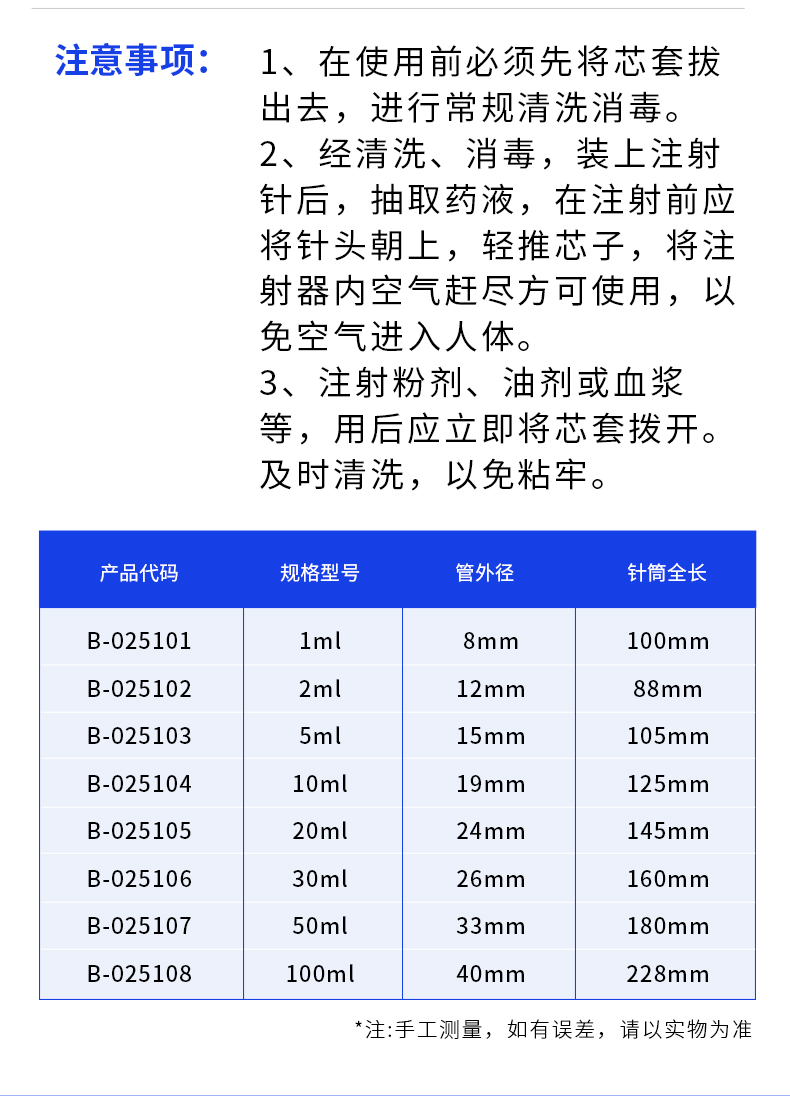 注意事项：

1、在使用前必须先将芯套拔出去，进行常规清洗消毒。
2、经清洗、消毒，装上注射针后，抽取药液，在注射前应将针头朝上，轻推芯子，将注射器内空气赶尽方可使用，以免空气进入人体。
3、注射粉剂、油剂或血浆等，用后应立即将芯套拨开。及时清洗，以免粘牢。

| 产品代码 | 规格型号 | 管外径 | 针筒全长 |
|---|---|---|---|
| B-025101 | 1ml | 8mm | 100mm |
| B-025102 | 2ml | 12mm | 88mm |
| B-025103 | 5ml | 15mm | 105mm |
| B-025104 | 10ml | 19mm | 125mm |
| B-025105 | 20ml | 24mm | 145mm |
| B-025106 | 30ml | 26mm | 160mm |
| B-025107 | 50ml | 33mm | 180mm |
| B-025108 | 100ml | 40mm | 228mm |

*注:手工测量，如有误差，请以实物为准